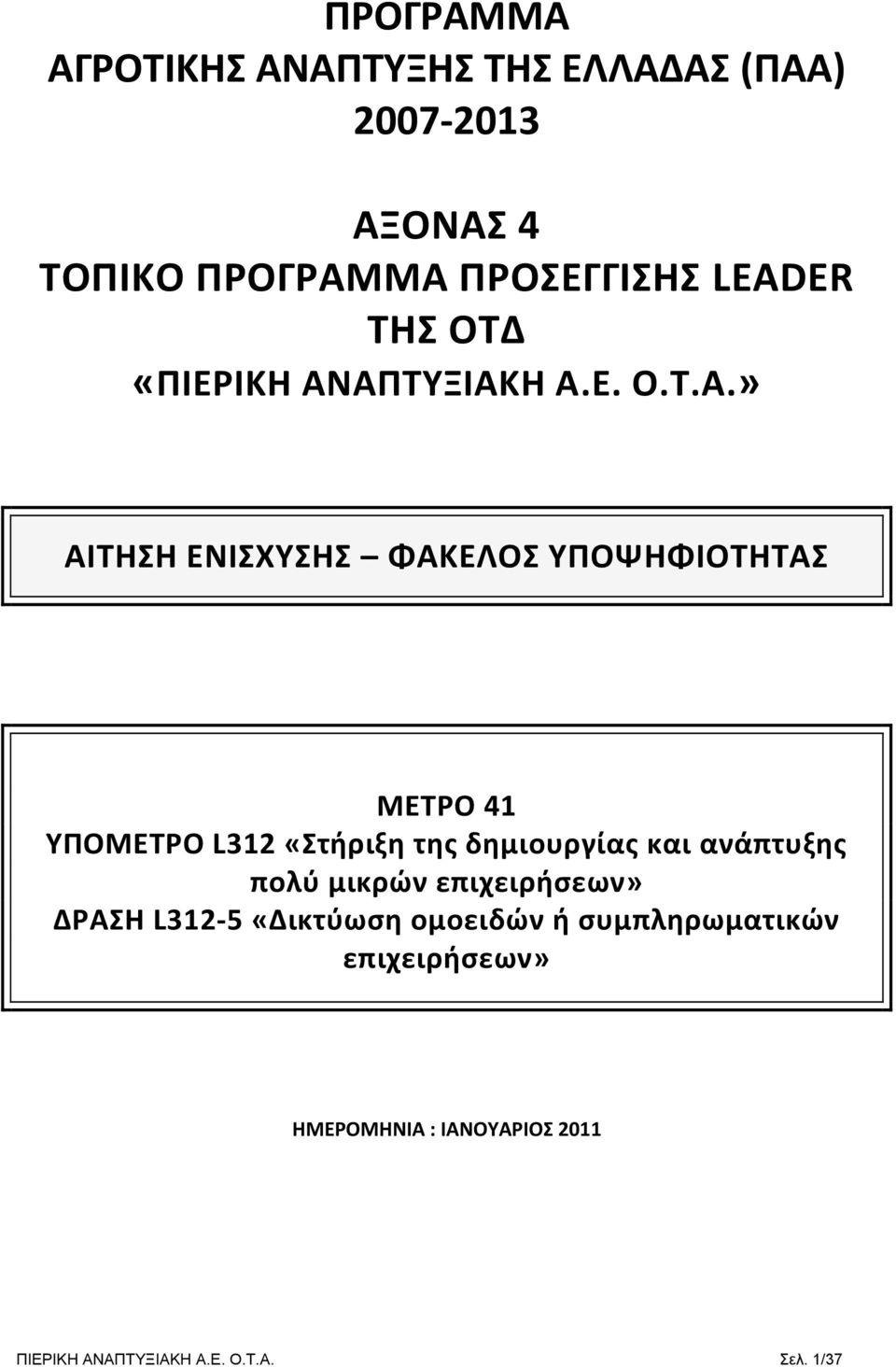 ΠΡΟΓΡΑΜΜΑ
ΑΓΡΟΤΙΚΗΣ ΑΝΑΠΤΥΞΗΣ ΤΗΣ ΕΛΛΑΔΑΣ (ΠΑΑ)
2007-2013

ΑΞΟΝΑΣ 4
ΤΟΠΙΚΟ ΠΡΟΓΡΑΜΜΑ ΠΡΟΣΕΓΓΙΣΗΣ LEADER
ΤΗΣ ΟΤΔ
«ΠΙΕΡΙΚΗ ΑΝΑΠΤΥΞΙΑΚΗ Α.Ε. Ο.Τ.Α.»

ΑΙΤΗΣΗ ΕΝΙΣΧΥΣΗΣ – ΦΑΚΕΛΟΣ ΥΠΟΨΗΦΙΟΤΗΤΑΣ

ΜΕΤΡΟ 41
ΥΠΟΜΕΤΡΟ L312 «Στήριξη της δημιουργίας και ανάπτυξης πολύ μικρών επιχειρήσεων»
ΔΡΑΣΗ L312-5 «Δικτύωση ομοειδών ή συμπληρωματικών επιχειρήσεων»

ΗΜΕΡΟΜΗΝΙΑ : ΙΑΝΟΥΑΡΙΟΣ 2011

ΠΙΕΡΙΚΗ ΑΝΑΠΤΥΞΙΑΚΗ Α.Ε. Ο.Τ.Α.
Σελ. 1/37